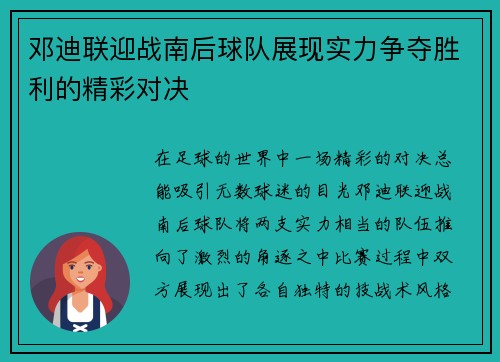 邓迪联迎战南后球队展现实力争夺胜利的精彩对决

在足球的世界中一场精彩的对决总能吸引无数球迷的目光邓迪联迎战南后球队将两支实力相当的队伍推向了激烈的角逐之中比赛过程中双方展现出了各自独特的技战术风格